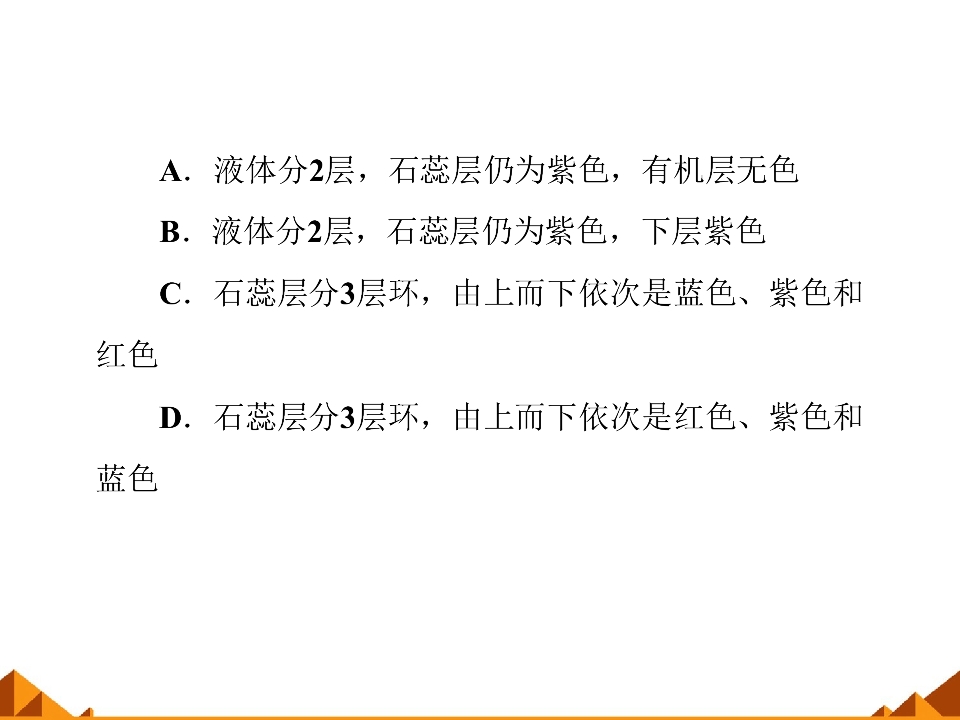 A．液体分2层，石蕊层仍为紫色，有机层无色

B．液体分2层，石蕊层仍为紫色，下层紫色

C．石蕊层分3层环，由上而下依次是蓝色、紫色和红色

D．石蕊层分3层环，由上而下依次是红色、紫色和蓝色